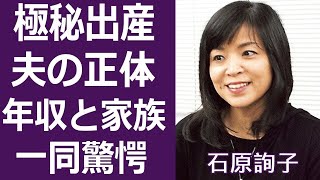 極秘出産
夫の正体
年収と家族
一同驚愕

石原詢子